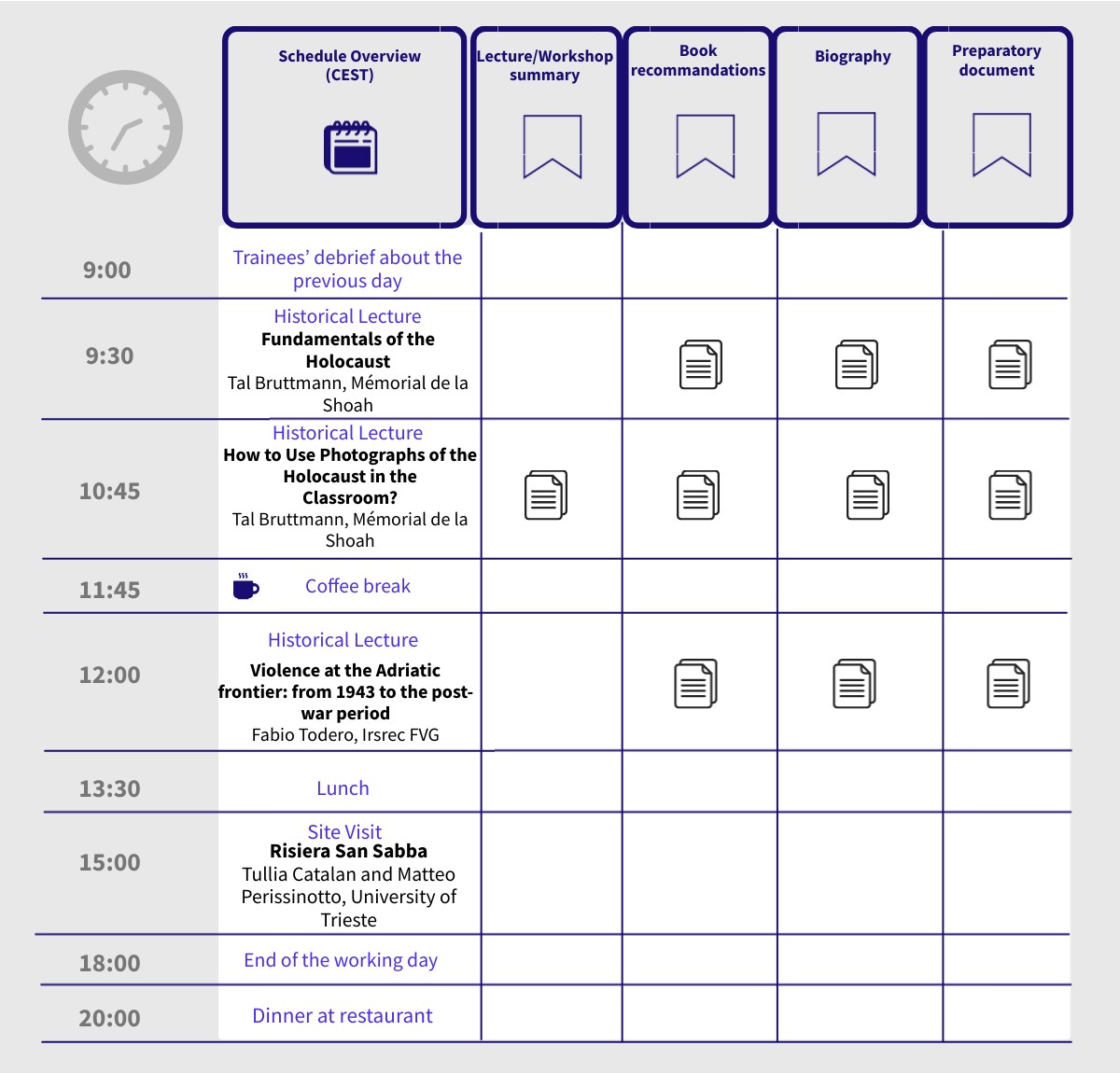 |  | Schedule Overview (CEST) | Lecture/Workshop summary | Book recommandations | Biography | Preparatory document |
|---|---|---|---|---|---|
| 9:00 | Trainees' debrief about the previous day |  |  |  |  |
| 9:30 | Historical Lecture **Fundamentals of the Holocaust** Tal Bruttmann, Mémorial de la Shoah |  |  |  |  |
| 10:45 | Historical Lecture **How to Use Photographs of the Holocaust in the Classroom?** Tal Bruttmann, Mémorial de la Shoah |  |  |  |  |
| 11:45 | Coffee break |  |  |  |  |
| 12:00 | Historical Lecture **Violence at the Adriatic frontier: from 1943 to the post-war period** Fabio Todero, Irsrec FVG |  |  |  |  |
| 13:30 | Lunch |  |  |  |  |
| 15:00 | Site Visit **Risiera San Sabba** Tullia Catalan and Matteo Perissinotto, University of Trieste |  |  |  |  |
| 18:00 | End of the working day |  |  |  |  |
| 20:00 | Dinner at restaurant |  |  |  |  |